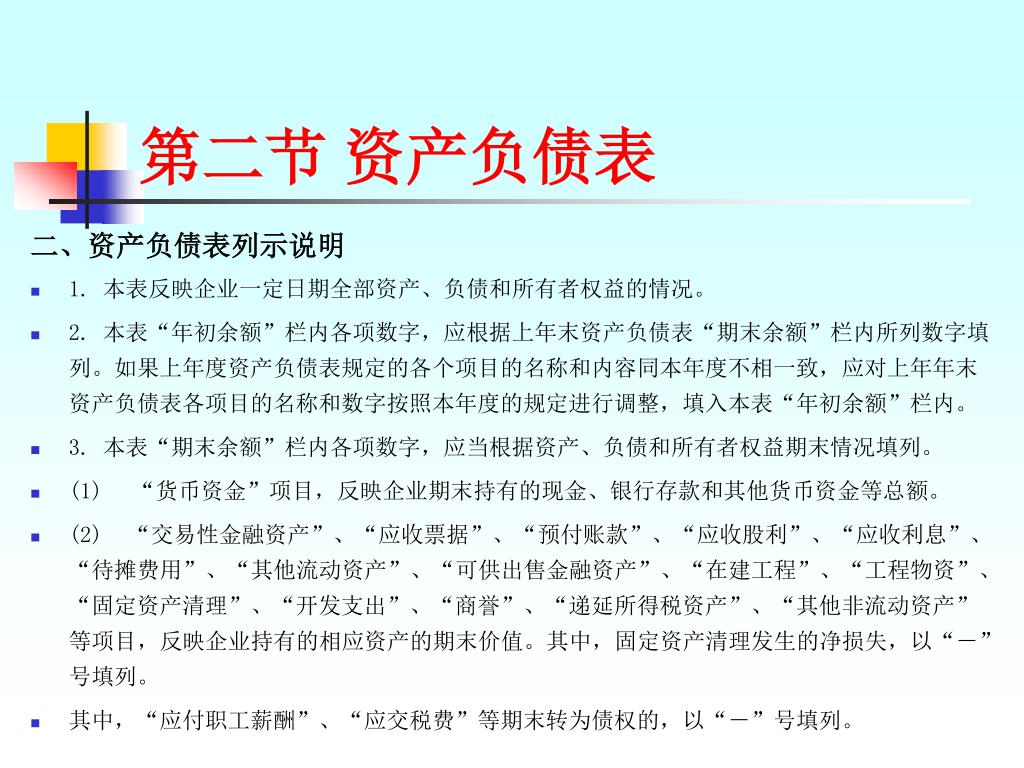 第二节 资产负债表

二、资产负债表列示说明

1. 本表反映企业一定日期全部资产、负债和所有者权益的情况。

2. 本表“年初余额”栏内各项数字，应根据上年末资产负债表“期末余额”栏内所列数字填列。如果上年度资产负债表规定的各个项目的名称和内容同本年度不相一致，应对上年年末资产负债表各项目的名称和数字按照本年度的规定进行调整，填入本表“年初余额”栏内。

3. 本表“期末余额”栏内各项数字，应当根据资产、负债和所有者权益期末情况填列。

(1) “货币资金”项目，反映企业期末持有的现金、银行存款和其他货币资金等总额。

(2) “交易性金融资产”、“应收票据”、“预付账款”、“应收股利”、“应收利息”、“待摊费用”、“其他流动资产”、“可供出售金融资产”、“在建工程”、“工程物资”、“固定资产清理”、“开发支出”、“商誉”、“递延所得税资产”、“其他非流动资产”等项目，反映企业持有的相应资产的期末价值。其中，固定资产清理发生的净损失，以“－”号填列。

其中，“应付职工薪酬”、“应交税费”等期末转为债权的，以“－”号填列。